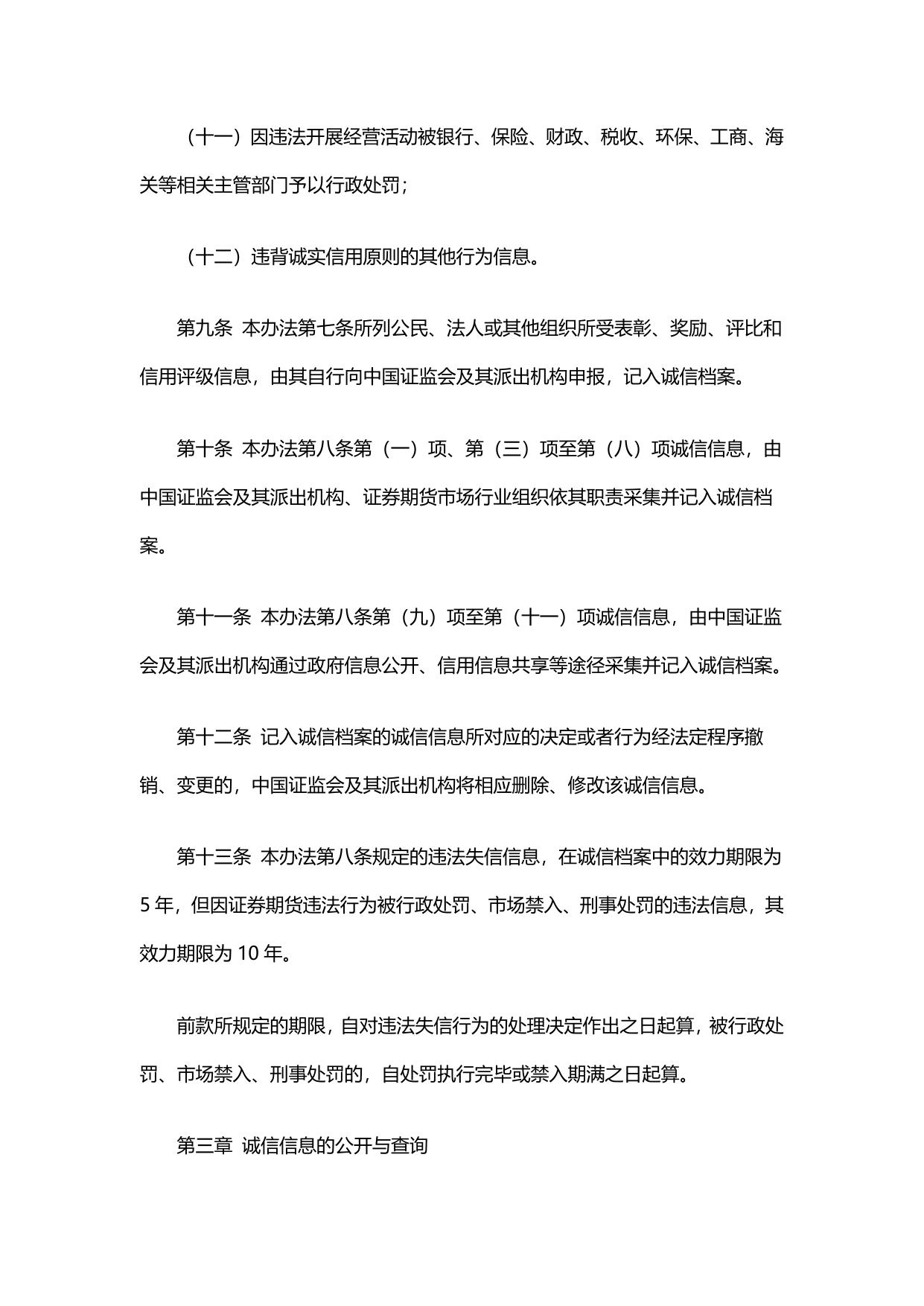 （十一）因违法开展经营活动被银行、保险、财政、税收、环保、工商、海关等相关主管部门予以行政处罚；

（十二）违背诚实信用原则的其他行为信息。

第九条 本办法第七条所列公民、法人或其他组织所受表彰、奖励、评比和信用评级信息，由其自行向中国证监会及其派出机构申报，记入诚信档案。

第十条 本办法第八条第（一）项、第（三）项至第（八）项诚信信息，由中国证监会及其派出机构、证券期货市场行业组织依其职责采集并记入诚信档案。

第十一条 本办法第八条第（九）项至第（十一）项诚信信息，由中国证监会及其派出机构通过政府信息公开、信用信息共享等途径采集并记入诚信档案。

第十二条 记入诚信档案的诚信信息所对应的决定或者行为经法定程序撤销、变更的，中国证监会及其派出机构将相应删除、修改该诚信信息。

第十三条 本办法第八条规定的违法失信信息，在诚信档案中的效力期限为 5 年，但因证券期货违法行为被行政处罚、市场禁入、刑事处罚的违法信息，其效力期限为 10 年。

前款所规定的期限，自对违法失信行为的处理决定作出之日起算，被行政处罚、市场禁入、刑事处罚的，自处罚执行完毕或禁入期满之日起算。

第三章 诚信信息的公开与查询